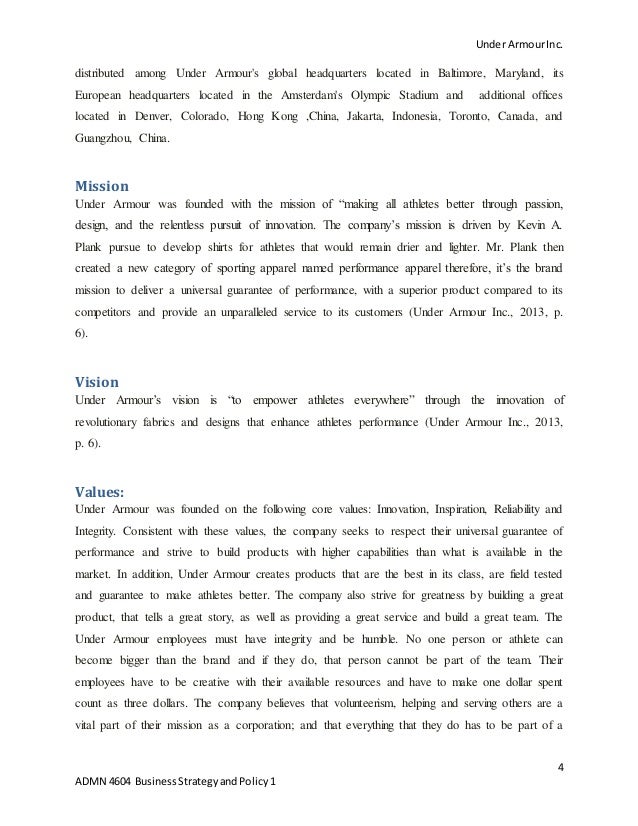 Under Armour Inc.

distributed among Under Armour's global headquarters located in Baltimore, Maryland, its European headquarters located in the Amsterdam's Olympic Stadium and additional offices located in Denver, Colorado, Hong Kong ,China, Jakarta, Indonesia, Toronto, Canada, and Guangzhou, China.

Mission

Under Armour was founded with the mission of "making all athletes better through passion, design, and the relentless pursuit of innovation. The company's mission is driven by Kevin A. Plank pursue to develop shirts for athletes that would remain drier and lighter. Mr. Plank then created a new category of sporting apparel named performance apparel therefore, it's the brand mission to deliver a universal guarantee of performance, with a superior product compared to its competitors and provide an unparalleled service to its customers (Under Armour Inc., 2013, p. 6).

Vision

Under Armour's vision is "to empower athletes everywhere" through the innovation of revolutionary fabrics and designs that enhance athletes performance (Under Armour Inc., 2013, p. 6).

Values:

Under Armour was founded on the following core values: Innovation, Inspiration, Reliability and Integrity. Consistent with these values, the company seeks to respect their universal guarantee of performance and strive to build products with higher capabilities than what is available in the market. In addition, Under Armour creates products that are the best in its class, are field tested and guarantee to make athletes better. The company also strive for greatness by building a great product, that tells a great story, as well as providing a great service and build a great team. The Under Armour employees must have integrity and be humble. No one person or athlete can become bigger than the brand and if they do, that person cannot be part of the team. Their employees have to be creative with their available resources and have to make one dollar spent count as three dollars. The company believes that volunteerism, helping and serving others are a vital part of their mission as a corporation; and that everything that they do has to be part of a

4

ADMN 4604 Business Strategy and Policy 1